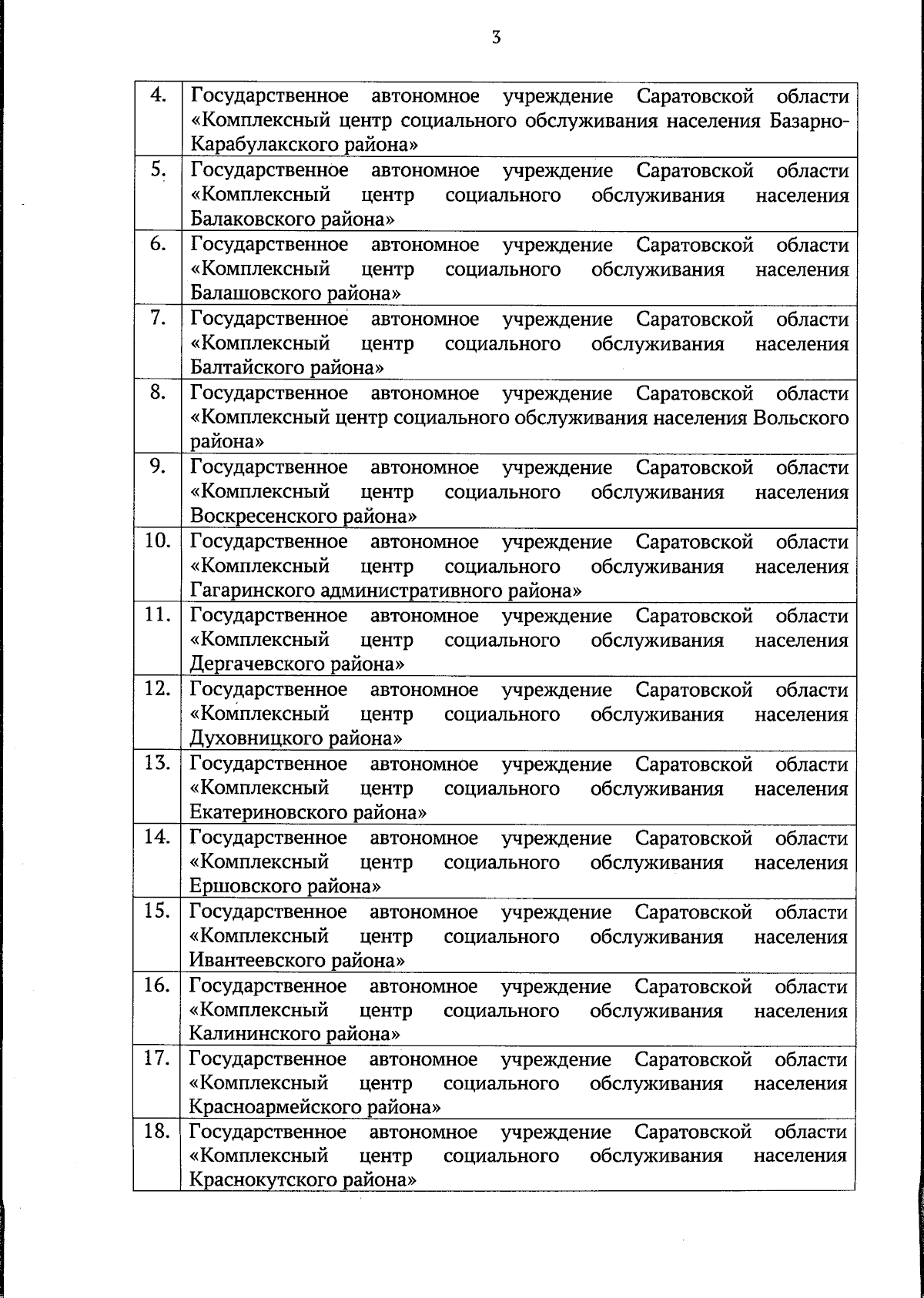 3

| 4. | Государственное автономное учреждение Саратовской области «Комплексный центр социального обслуживания населения Базарно-Карабулакского района» |
|---|---|
| 5. | Государственное автономное учреждение Саратовской области «Комплексный центр социального обслуживания населения Балаковского района» |
| 6. | Государственное автономное учреждение Саратовской области «Комплексный центр социального обслуживания населения Балашовского района» |
| 7. | Государственное автономное учреждение Саратовской области «Комплексный центр социального обслуживания населения Балтайского района» |
| 8. | Государственное автономное учреждение Саратовской области «Комплексный центр социального обслуживания населения Вольского района» |
| 9. | Государственное автономное учреждение Саратовской области «Комплексный центр социального обслуживания населения Воскресенского района» |
| 10. | Государственное автономное учреждение Саратовской области «Комплексный центр социального обслуживания населения Гагаринского административного района» |
| 11. | Государственное автономное учреждение Саратовской области «Комплексный центр социального обслуживания населения Дергачевского района» |
| 12. | Государственное автономное учреждение Саратовской области «Комплексный центр социального обслуживания населения Духовницкого района» |
| 13. | Государственное автономное учреждение Саратовской области «Комплексный центр социального обслуживания населения Екатериновского района» |
| 14. | Государственное автономное учреждение Саратовской области «Комплексный центр социального обслуживания населения Ершовского района» |
| 15. | Государственное автономное учреждение Саратовской области «Комплексный центр социального обслуживания населения Ивантеевского района» |
| 16. | Государственное автономное учреждение Саратовской области «Комплексный центр социального обслуживания населения Калининского района» |
| 17. | Государственное автономное учреждение Саратовской области «Комплексный центр социального обслуживания населения Красноармейского района» |
| 18. | Государственное автономное учреждение Саратовской области «Комплексный центр социального обслуживания населения Краснокутского района» |